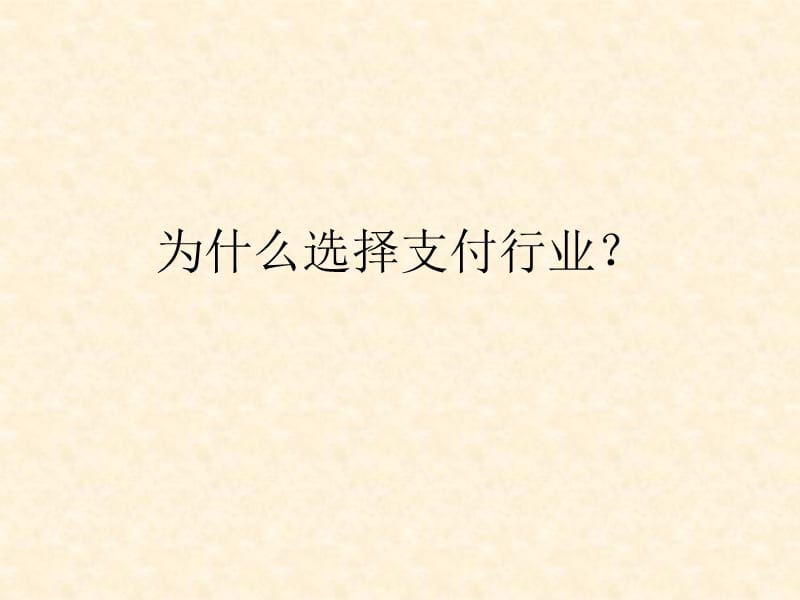 为什么选择支付行业？